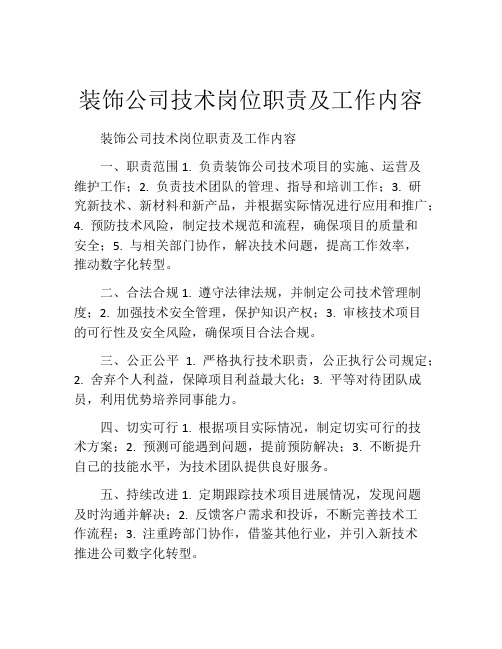 装饰公司技术岗位职责及工作内容

装饰公司技术岗位职责及工作内容

一、职责范围 1. 负责装饰公司技术项目的实施、运营及维护工作；2. 负责技术团队的管理、指导和培训工作；3. 研究新技术、新材料和新产品，并根据实际情况进行应用和推广；4. 预防技术风险，制定技术规范和流程，确保项目的质量和安全；5. 与相关部门协作，解决技术问题，提高工作效率，推动数字化转型。

二、合法合规 1. 遵守法律法规，并制定公司技术管理制度；2. 加强技术安全管理，保护知识产权；3. 审核技术项目的可行性及安全风险，确保项目合法合规。

三、公正公平 1. 严格执行技术职责，公正执行公司规定；2. 舍弃个人利益，保障项目利益最大化；3. 平等对待团队成员，利用优势培养同事能力。

四、切实可行 1. 根据项目实际情况，制定切实可行的技术方案；2. 预测可能遇到问题，提前预防解决；3. 不断提升自己的技能水平，为技术团队提供良好服务。

五、持续改进 1. 定期跟踪技术项目进展情况，发现问题及时沟通并解决；2. 反馈客户需求和投诉，不断完善技术工作流程；3. 注重跨部门协作，借鉴其他行业，并引入新技术推进公司数字化转型。